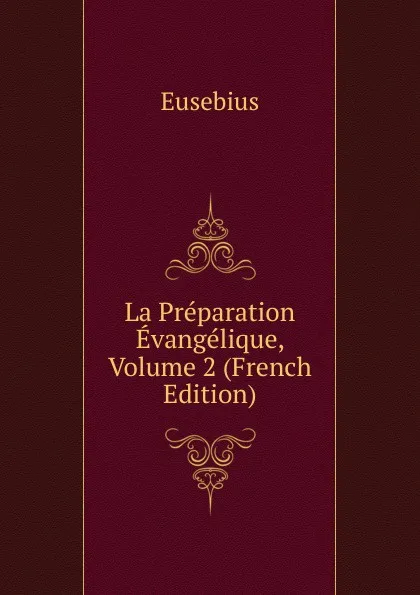 Eusebius

La Préparation Évangélique, Volume 2 (French Edition)